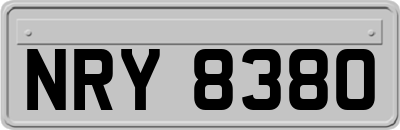 NRY 8380